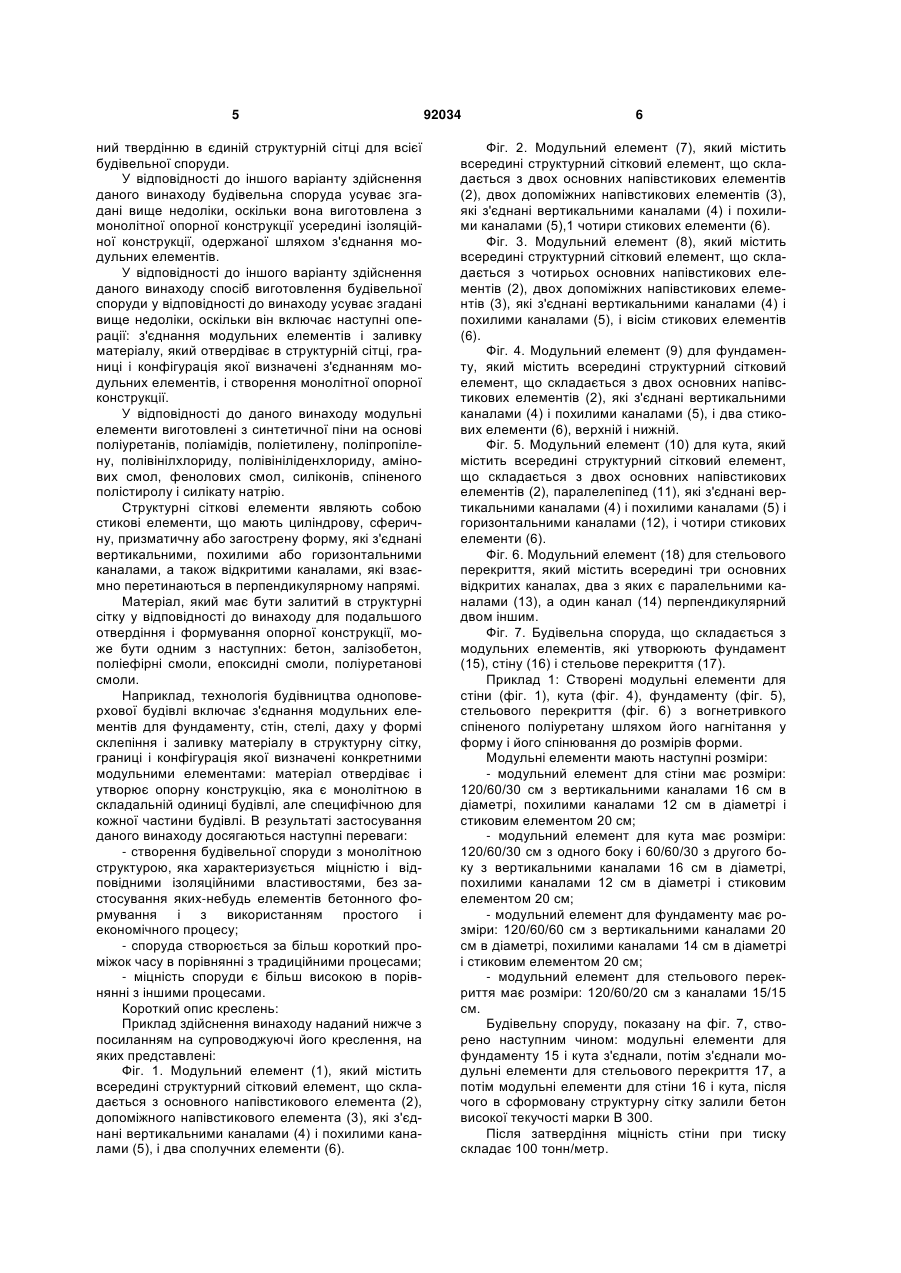 5 92034 6

ний твердінню в єдиній структурній сітці для всієї будівельної споруди.

У відповідності до іншого варіанту здійснення даного винаходу будівельна споруда усуває згадані вище недоліки, оскільки вона виготовлена з монолітної опорної конструкції усередині ізоляційної конструкції, одержаної шляхом з'єднання модульних елементів.

У відповідності до іншого варіанту здійснення даного винаходу спосіб виготовлення будівельної споруди у відповідності до винаходу усуває згадані вище недоліки, оскільки він включає наступні операції: з'єднання модульних елементів і заливку матеріалу, який отвердіває в структурній сітці, границі і конфігурація якої визначені з'єднанням модульних елементів, і створення монолітної опорної конструкції.

У відповідності до даного винаходу модульні елементи виготовлені з синтетичної піни на основі поліуретанів, поліамідів, поліетилену, поліпропілену, полівінілхлориду, полівініліденхлориду, амінових смол, фенолових смол, силіконів, спіненого полістиролу і силікату натрію.

Структурні сіткові елементи являють собою стикові елементи, що мають циліндрову, сферичну, призматичну або загострену форму, які з'єднані вертикальними, похилими або горизонтальними каналами, а також відкритими каналами, які взаємно перетинаються в перпендикулярному напрямі.

Матеріал, який має бути залитий в структурні сітку у відповідності до винаходу для подальшого отвердіння і формування опорної конструкції, може бути одним з наступних: бетон, залізобетон, поліефірні смоли, епоксидні смоли, поліуретанові смоли.

Наприклад, технологія будівництва одноповерхової будівлі включає з'єднання модульних елементів для фундаменту, стін, стелі, даху у формі склепіння і заливку матеріалу в структурну сітку, границі і конфігурація якої визначені конкретними модульними елементами: матеріал отвердіває і утворює опорну конструкцію, яка є монолітною в складальній одиниці будівлі, але специфічною для кожної частини будівлі. В результаті застосування даного винаходу досягаються наступні переваги:

- створення будівельної споруди з монолітною структурою, яка характеризується міцністю і відповідними ізоляційними властивостями, без застосування яких-небудь елементів бетонного формування і з використанням простого і економічного процесу;

- споруда створюється за більш короткий проміжок часу в порівнянні з традиційними процесами;

- міцність споруди є більш високою в порівнянні з іншими процесами.

Короткий опис креслень:

Приклад здійснення винаходу наданий нижче з посиланням на супроводжуючі його креслення, на яких представлені:

Фіг. 1. Модульний елемент (1), який містить всередині структурний сітковий елемент, що складається з основного напівстикового елемента (2), допоміжного напівстикового елемента (3), які з'єднані вертикальними каналами (4) і похилими каналами (5), і два сполучних елементи (6).

Фіг. 2. Модульний елемент (7), який містить всередині структурний сітковий елемент, що складається з двох основних напівстикових елементів (2), двох допоміжних напівстикових елементів (3), які з'єднані вертикальними каналами (4) і похилими каналами (5),1 чотири стикових елементи (6).

Фіг. 3. Модульний елемент (8), який містить всередині структурний сітковий елемент, що складається з чотирьох основних напівстикових елементів (2), двох допоміжних напівстикових елементів (3), які з'єднані вертикальними каналами (4) і похилими каналами (5), і вісім стикових елементів (6).

Фіг. 4. Модульний елемент (9) для фундаменту, який містить всередині структурний сітковий елемент, що складається з двох основних напівстикових елементів (2), які з'єднані вертикальними каналами (4) і похилими каналами (5), і два стикових елементи (6), верхній і нижній.

Фіг. 5. Модульний елемент (10) для кута, який містить всередині структурний сітковий елемент, що складається з двох основних напівстикових елементів (2), паралелепіпед (11), які з'єднані вертикальними каналами (4) і похилими каналами (5) і горизонтальними каналами (12), і чотири стикових елементи (6).

Фіг. 6. Модульний елемент (18) для стельового перекриття, який містить всередині три основних відкритих каналах, два з яких є паралельними каналами (13), а один канал (14) перпендикулярний двом іншим.

Фіг. 7. Будівельна споруда, що складається з модульних елементів, які утворюють фундамент (15), стіну (16) і стельове перекриття (17).

Приклад 1: Створені модульні елементи для стіни (фіг. 1), кута (фіг. 4), фундаменту (фіг. 5), стельового перекриття (фіг. 6) з вогнетривкого спіненого поліуретану шляхом його нагнітання у форму і його спінювання до розмірів форми.

Модульні елементи мають наступні розміри:

- модульний елемент для стіни має розміри: 120/60/30 см з вертикальними каналами 16 см в діаметрі, похилими каналами 12 см в діаметрі і стиковим елементом 20 см;

- модульний елемент для кута має розміри: 120/60/30 см з одного боку і 60/60/30 з другого боку з вертикальними каналами 16 см в діаметрі, похилими каналами 12 см в діаметрі і стиковим елементом 20 см;

- модульний елемент для фундаменту має розміри: 120/60/60 см з вертикальними каналами 20 см в діаметрі, похилими каналами 14 см в діаметрі і стиковим елементом 20 см;

- модульний елемент для стельового перекриття має розміри: 120/60/20 см з каналами 15/15 см.

Будівельну споруду, показану на фіг. 7, створено наступним чином: модульні елементи для фундаменту 15 і кута з'єднали, потім з'єднали модульні елементи для стельового перекриття 17, а потім модульні елементи для стіни 16 і кута, після чого в сформовану структурну сітку залили бетон високої текучості марки В 300.

Після затвердіння міцність стіни при тиску складає 100 тонн/метр.